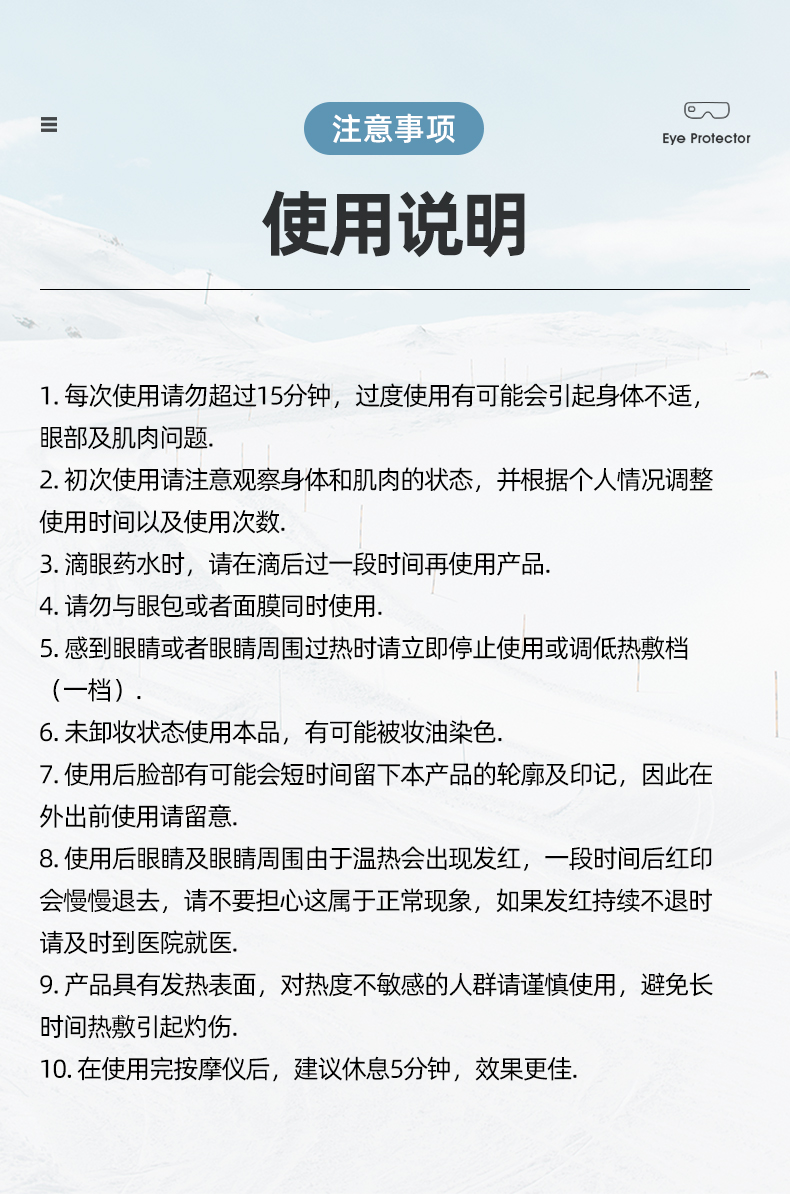 注意事项

Eye Protector

使用说明

1. 每次使用请勿超过15分钟，过度使用有可能会引起身体不适，眼部及肌肉问题.
2. 初次使用请注意观察身体和肌肉的状态，并根据个人情况调整使用时间以及使用次数.
3. 滴眼药水时，请在滴后过一段时间再使用产品.
4. 请勿与眼包或者面膜同时使用.
5. 感到眼睛或者眼睛周围过热时请立即停止使用或调低热敷档（一档）.
6. 未卸妆状态使用本品，有可能被妆油染色.
7. 使用后脸部有可能会短时间留下本产品的轮廓及印记，因此在外出前使用请留意.
8. 使用后眼睛及眼睛周围由于温热会出现发红，一段时间后红印会慢慢退去，请不要担心这属于正常现象，如果发红持续不退时请及时到医院就医.
9. 产品具有发热表面，对热度不敏感的人群请谨慎使用，避免长时间热敷引起灼伤.
10. 在使用完按摩仪后，建议休息5分钟，效果更佳.